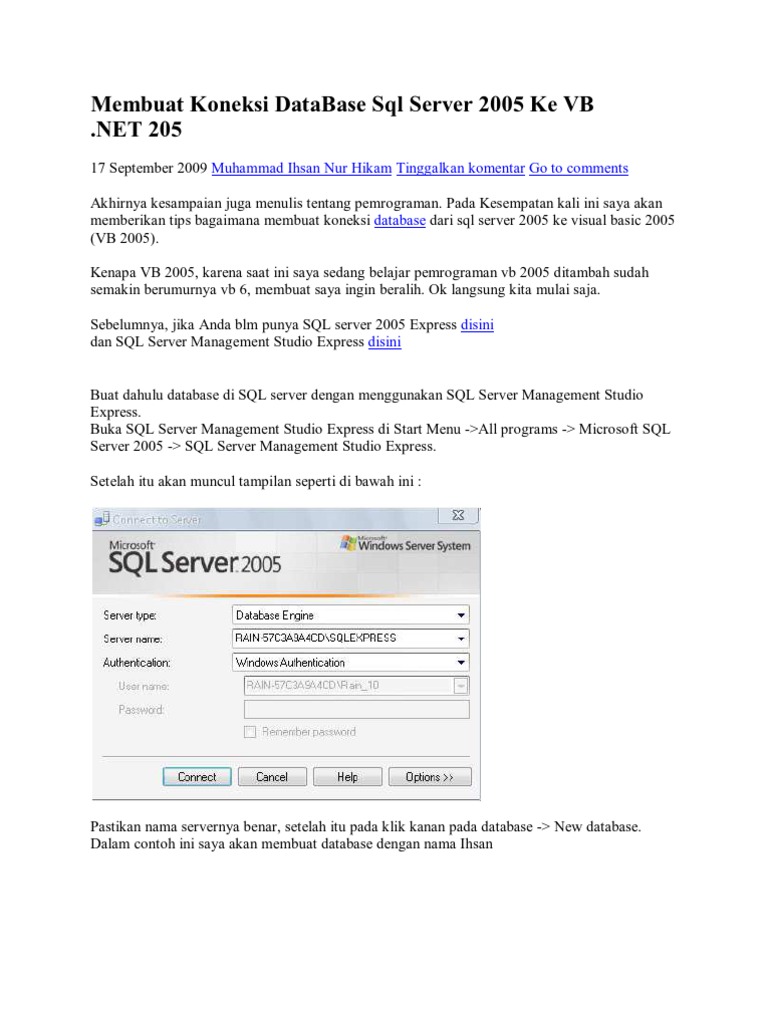 Membuat Koneksi DataBase Sql Server 2005 Ke VB .NET 205

17 September 2009 Muhammad Ihsan Nur Hikam Tinggalkan komentar Go to comments

Akhirnya kesampaian juga menulis tentang pemrograman. Pada Kesempatan kali ini saya akan memberikan tips bagaimana membuat koneksi database dari sql server 2005 ke visual basic 2005 (VB 2005).

Kenapa VB 2005, karena saat ini saya sedang belajar pemrograman vb 2005 ditambah sudah semakin berumurnya vb 6, membuat saya ingin beralih. Ok langsung kita mulai saja.

Sebelumnya, jika Anda blm punya SQL server 2005 Express disini
dan SQL Server Management Studio Express disini

Buat dahulu database di SQL server dengan menggunakan SQL Server Management Studio Express.
Buka SQL Server Management Studio Express di Start Menu ->All programs -> Microsoft SQL Server 2005 -> SQL Server Management Studio Express.

Setelah itu akan muncul tampilan seperti di bawah ini :

Connect to Server
Microsoft SQL Server 2005
Microsoft Windows Server System
Server type: Database Engine
Server name: RAIN-57C3A9A4CD\SQLEXPRESS
Authentication: Windows Authentication
User name: RAIN-57C3A9A4CD\Rain_10
Password:
Remember password
Connect Cancel Help Options >>

Pastikan nama servernya benar, setelah itu pada klik kanan pada database -> New database. Dalam contoh ini saya akan membuat database dengan nama Ihsan